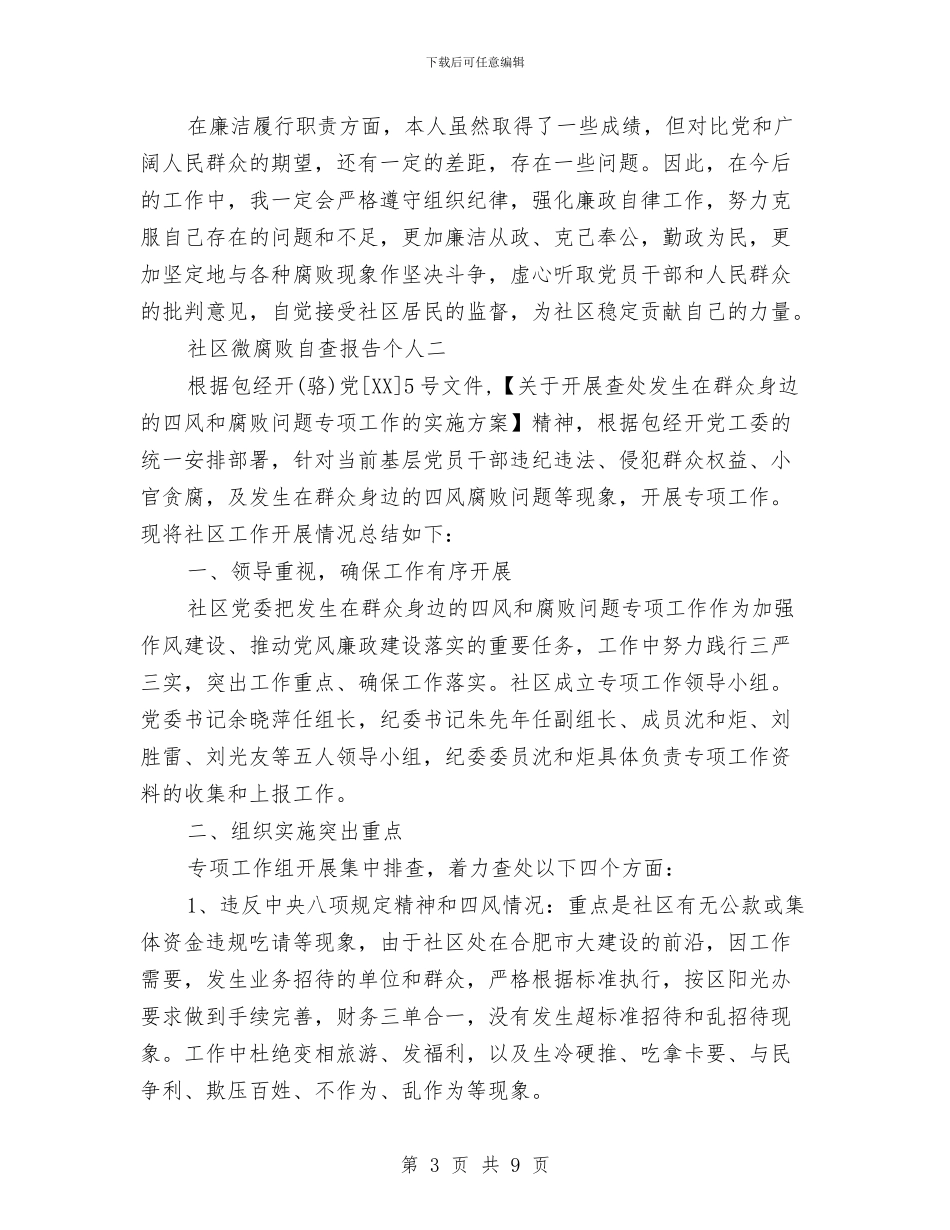 下载后可任意编辑

在廉洁履行职责方面，本人虽然取得了一些成绩，但对比党和广阔人民群众的期望，还有一定的差距，存在一些问题。因此，在今后的工作中，我一定会严格遵守组织纪律，强化廉政自律工作，努力克服自己存在的问题和不足，更加廉洁从政、克己奉公，勤政为民，更加坚定地与各种腐败现象作坚决斗争，虚心听取党员干部和人民群众的批判意见，自觉接受社区居民的监督，为社区稳定贡献自己的力量。

社区微腐败自查报告个人二

根据包经开(骆)党[XX]5号文件，【关于开展查处发生在群众身边的四风和腐败问题专项工作的实施方案】精神，根据包经开党工委的统一安排部署，针对当前基层党员干部违纪违法、侵犯群众权益、小官贪腐，及发生在群众身边的四风腐败问题等现象，开展专项工作。现将社区工作开展情况总结如下：

一、领导重视，确保工作有序开展

社区党委把发生在群众身边的四风和腐败问题专项工作作为加强作风建设、推动党风廉政建设落实的重要任务，工作中努力践行三严三实，突出工作重点、确保工作落实。社区成立专项工作领导小组。党委书记余晓萍任组长，纪委书记朱先年任副组长、成员沈和炬、刘胜雷、刘光友等五人领导小组，纪委委员沈和炬具体负责专项工作资料的收集和上报工作。

二、组织实施突出重点

专项工作组开展集中排查，着力查处以下四个方面：

1、违反中央八项规定精神和四风情况：重点是社区有无公款或集体资金违规吃请等现象，由于社区处在合肥市大建设的前沿，因工作需要，发生业务招待的单位和群众，严格根据标准执行，按区阳光办要求做到手续完善，财务三单合一，没有发生超标准招待和乱招待现象。工作中杜绝变相旅游、发福利，以及生冷硬推、吃拿卡要、与民争利、欺压百姓、不作为、乱作为等现象。

第 3 页 共 9 页